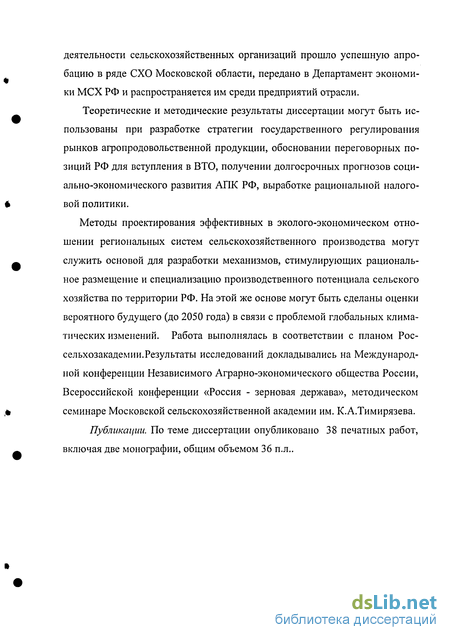 деятельности сельскохозяйственных организаций прошло успешную апробацию в ряде СХО Московской области, передано в Департамент экономики МСХ РФ и распространяется им среди предприятий отрасли.

Теоретические и методические результаты диссертации могут быть использованы при разработке стратегии государственного регулирования рынков агропродовольственной продукции, обосновании переговорных позиций РФ для вступления в ВТО, получении долгосрочных прогнозов социально-экономического развития АПК РФ, выработке рациональной налоговой политики.

Методы проектирования эффективных в эколого-экономическом отношении региональных систем сельскохозяйственного производства могут служить основой для разработки механизмов, стимулирующих рациональное размещение и специализацию производственного потенциала сельского хозяйства по территории РФ. На этой же основе могут быть сделаны оценки вероятного будущего (до 2050 года) в связи с проблемой глобальных климатических изменений. Работа выполнялась в соответствии с планом Россельхозакадемии.Результаты исследований докладывались на Международной конференции Независимого Аграрно-экономического общества России, Всероссийской конференции «Россия - зерновая держава», методическом семинаре Московской сельскохозяйственной академии им. К.А.Тимирязева.

Публикации. По теме диссертации опубликовано 38 печатных работ, включая две монографии, общим объемом 36 п.л..

dsLib.net
библиотека диссертаций